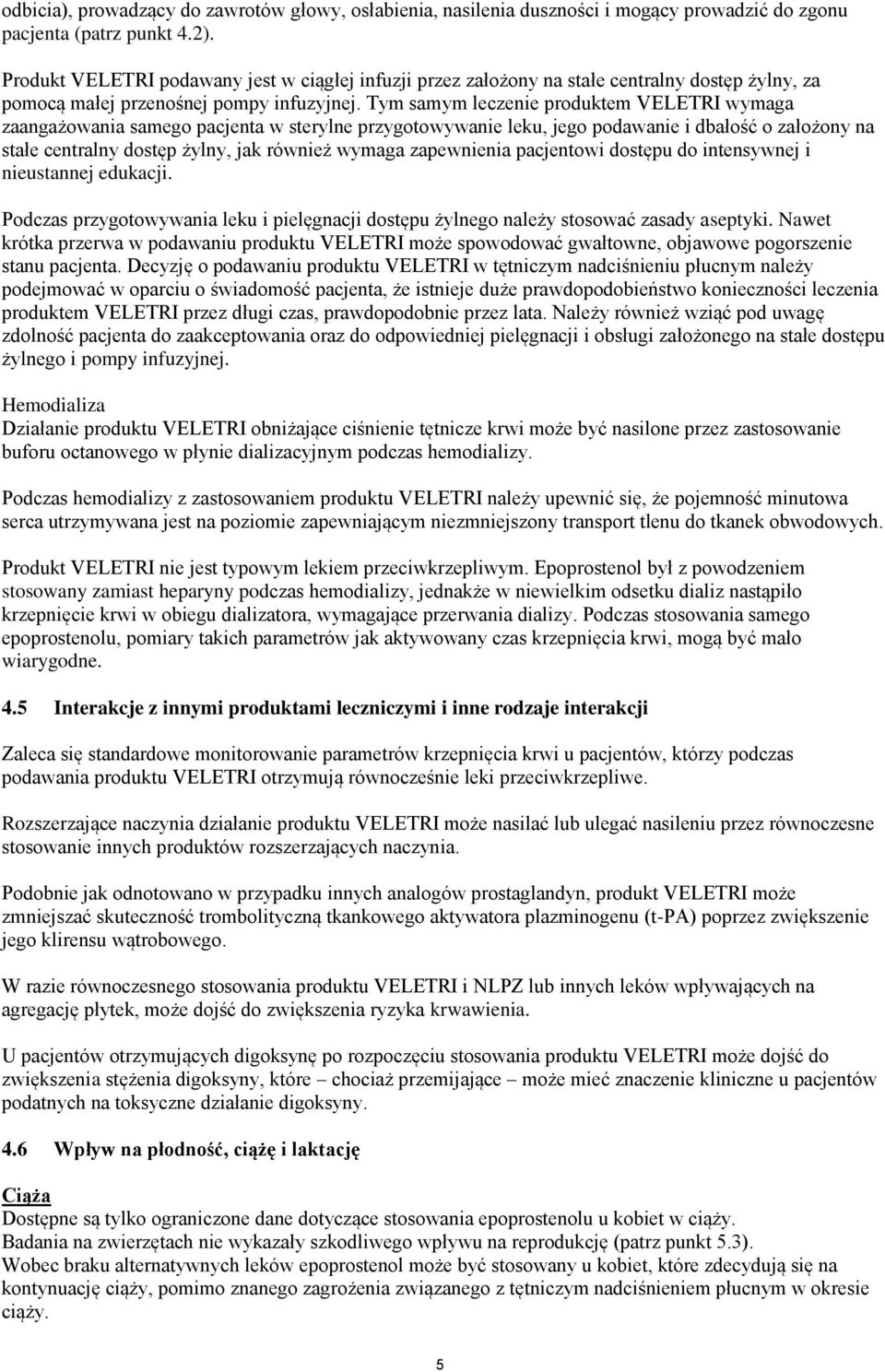 odbicia), prowadzący do zawrotów głowy, osłabienia, nasilenia duszności i mogący prowadzić do zgonu pacjenta (patrz punkt 4.2).

Produkt VELETRI podawany jest w ciągłej infuzji przez założony na stałe centralny dostęp żylny, za pomocą małej przenośnej pompy infuzyjnej. Tym samym leczenie produktem VELETRI wymaga zaangażowania samego pacjenta w sterylne przygotowywanie leku, jego podawanie i dbałość o założony na stałe centralny dostęp żylny, jak również wymaga zapewnienia pacjentowi dostępu do intensywnej i nieustannej edukacji.

Podczas przygotowywania leku i pielęgnacji dostępu żylnego należy stosować zasady aseptyki. Nawet krótka przerwa w podawaniu produktu VELETRI może spowodować gwałtowne, objawowe pogorszenie stanu pacjenta. Decyzję o podawaniu produktu VELETRI w tętniczym nadciśnieniu płucnym należy podejmować w oparciu o świadomość pacjenta, że istnieje duże prawdopodobieństwo konieczności leczenia produktem VELETRI przez długi czas, prawdopodobnie przez lata. Należy również wziąć pod uwagę zdolność pacjenta do zaakceptowania oraz do odpowiedniej pielęgnacji i obsługi założonego na stałe dostępu żylnego i pompy infuzyjnej.

Hemodializa
Działanie produktu VELETRI obniżające ciśnienie tętnicze krwi może być nasilone przez zastosowanie buforu octanowego w płynie dializacyjnym podczas hemodializy.

Podczas hemodializy z zastosowaniem produktu VELETRI należy upewnić się, że pojemność minutowa serca utrzymywana jest na poziomie zapewniającym niezmniejszony transport tlenu do tkanek obwodowych.

Produkt VELETRI nie jest typowym lekiem przeciwkrzepliwym. Epoprostenol był z powodzeniem stosowany zamiast heparyny podczas hemodializy, jednakże w niewielkim odsetku dializ nastąpiło krzepnięcie krwi w obiegu dializatora, wymagające przerwania dializy. Podczas stosowania samego epoprostenolu, pomiary takich parametrów jak aktywowany czas krzepnięcia krwi, mogą być mało wiarygodne.

4.5 Interakcje z innymi produktami leczniczymi i inne rodzaje interakcji

Zaleca się standardowe monitorowanie parametrów krzepnięcia krwi u pacjentów, którzy podczas podawania produktu VELETRI otrzymują równocześnie leki przeciwkrzepliwe.

Rozszerzające naczynia działanie produktu VELETRI może nasilać lub ulegać nasileniu przez równoczesne stosowanie innych produktów rozszerzających naczynia.

Podobnie jak odnotowano w przypadku innych analogów prostaglandyn, produkt VELETRI może zmniejszać skuteczność trombolityczną tkankowego aktywatora plazminogenu (t-PA) poprzez zwiększenie jego klirensu wątrobowego.

W razie równoczesnego stosowania produktu VELETRI i NLPZ lub innych leków wpływających na agregację płytek, może dojść do zwiększenia ryzyka krwawienia.

U pacjentów otrzymujących digoksynę po rozpoczęciu stosowania produktu VELETRI może dojść do zwiększenia stężenia digoksyny, które – chociaż przemijające – może mieć znaczenie kliniczne u pacjentów podatnych na toksyczne działanie digoksyny.

4.6 Wpływ na płodność, ciążę i laktację

Ciąża
Dostępne są tylko ograniczone dane dotyczące stosowania epoprostenolu u kobiet w ciąży.
Badania na zwierzętach nie wykazały szkodliwego wpływu na reprodukcję (patrz punkt 5.3).
Wobec braku alternatywnych leków epoprostenol może być stosowany u kobiet, które zdecydują się na kontynuację ciąży, pomimo znanego zagrożenia związanego z tętniczym nadciśnieniem płucnym w okresie ciąży.

5